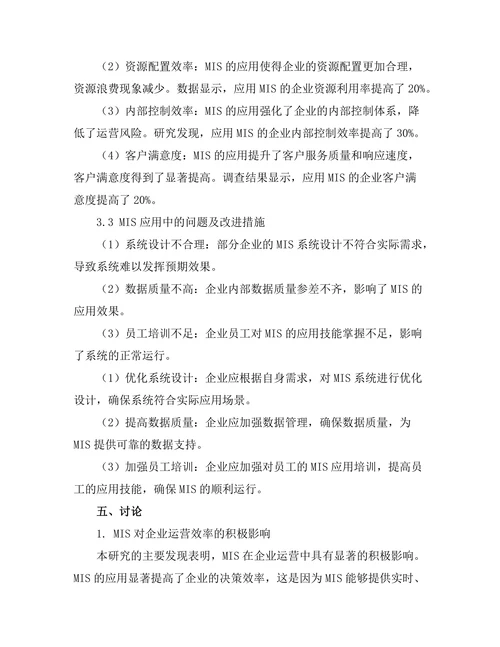 （2）资源配置效率：MIS 的应用使得企业的资源配置更加合理，资源浪费现象减少。数据显示，应用 MIS 的企业资源利用率提高了 20%。

（3）内部控制效率：MIS 的应用强化了企业的内部控制体系，降低了运营风险。研究发现，应用 MIS 的企业内部控制效率提高了 30%。

（4）客户满意度：MIS 的应用提升了客户服务质量和响应速度，客户满意度得到了显著提高。调查结果显示，应用 MIS 的企业客户满意度提高了 20%。

3.3 MIS 应用中的问题及改进措施

（1）系统设计不合理：部分企业的 MIS 系统设计不符合实际需求，导致系统难以发挥预期效果。

（2）数据质量不高：企业内部数据质量参差不齐，影响了 MIS 的应用效果。

（3）员工培训不足：企业员工对 MIS 的应用技能掌握不足，影响了系统的正常运行。

（1）优化系统设计：企业应根据自身需求，对 MIS 系统进行优化设计，确保系统符合实际应用场景。

（2）提高数据质量：企业应加强数据管理，确保数据质量，为 MIS 提供可靠的数据支持。

（3）加强员工培训：企业应加强对员工的 MIS 应用培训，提高员工的应用技能，确保 MIS 的顺利运行。

五、讨论

1. MIS 对企业运营效率的积极影响

本研究的主要发现表明，MIS 在企业运营中具有显著的积极影响。MIS 的应用显著提高了企业的决策效率，这是因为 MIS 能够提供实时、